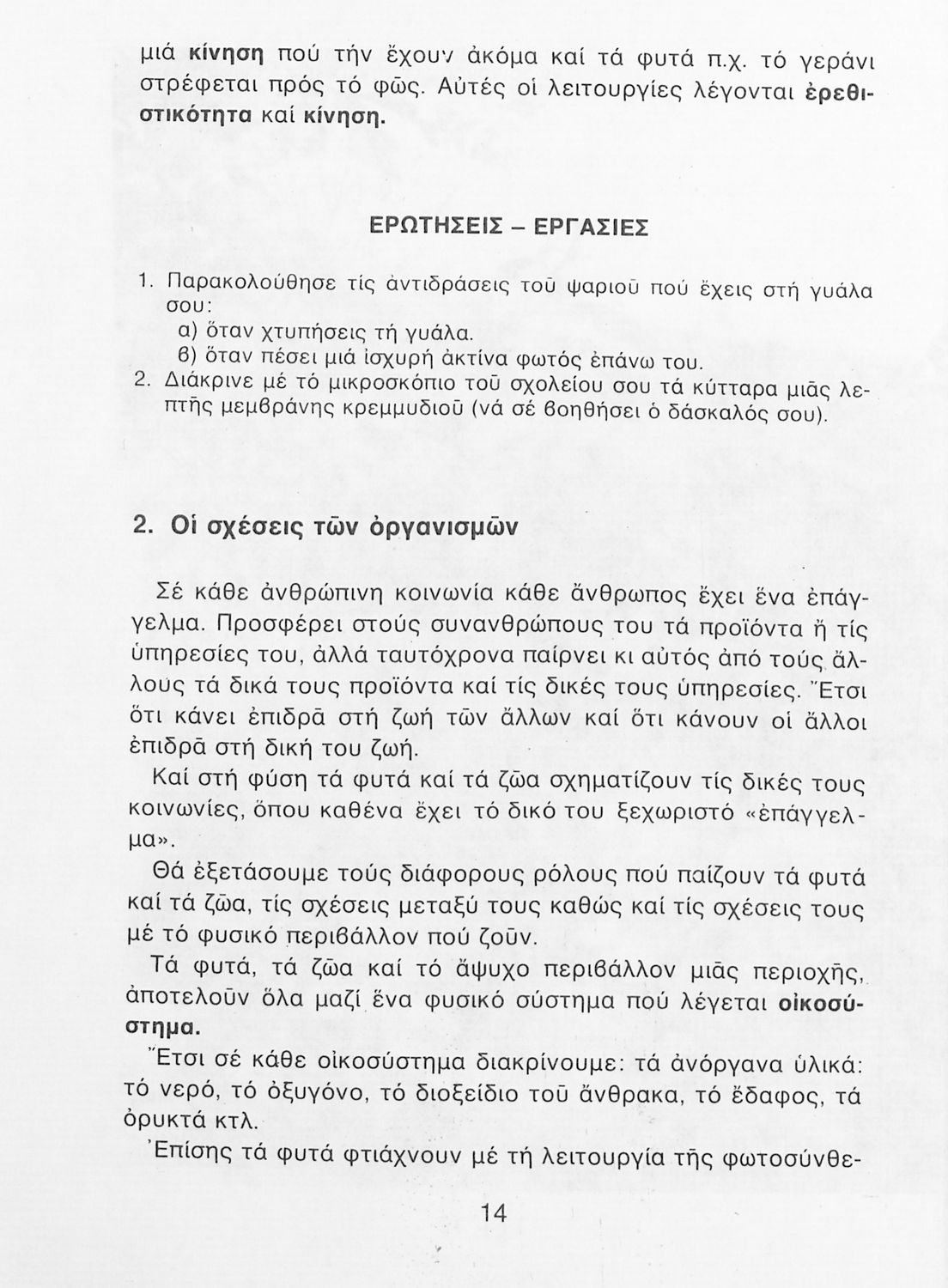 μιά κίνηση πού τήν ἔχουν ἀκόμα καί τά φυτά π.χ. τό γεράνι στρέφεται πρός τό φῶς. Αὐτές οἱ λειτουργίες λέγονται ἐρεθιστικότητα καί κίνηση.

ΕΡΩΤΗΣΕΙΣ – ΕΡΓΑΣΙΕΣ

1. Παρακολούθησε τίς ἀντιδράσεις τοῦ ψαριοῦ πού ἔχεις στή γυάλα σου:
α) ὅταν χτυπήσεις τή γυάλα.
β) ὅταν πέσει μιά ἰσχυρή ἀκτίνα φωτός ἐπάνω του.
2. Διάκρινε μέ τό μικροσκόπιο τοῦ σχολείου σου τά κύτταρα μιᾶς λεπτῆς μεμβράνης κρεμμυδιοῦ (νά σέ βοηθήσει ὁ δάσκαλός σου).

2. Οἱ σχέσεις τῶν ὀργανισμῶν

Σέ κάθε ἀνθρώπινη κοινωνία κάθε ἄνθρωπος ἔχει ἕνα ἐπάγγελμα. Προσφέρει στούς συνανθρώπους του τά προϊόντα ἤ τίς ὑπηρεσίες του, ἀλλά ταυτόχρονα παίρνει κι αὐτός ἀπό τούς ἄλλους τά δικά τους προϊόντα καί τίς δικές τους ὑπηρεσίες. Ἔτσι ὅτι κάνει ἐπιδρᾶ στή ζωή τῶν ἄλλων καί ὅτι κάνουν οἱ ἄλλοι ἐπιδρᾶ στή δική του ζωή.

Καί στή φύση τά φυτά καί τά ζῶα σχηματίζουν τίς δικές τους κοινωνίες, ὅπου καθένα ἔχει τό δικό του ξεχωριστό «ἐπάγγελμα».

Θά ἐξετάσουμε τούς διάφορους ρόλους πού παίζουν τά φυτά καί τά ζῶα, τίς σχέσεις μεταξύ τους καθώς καί τίς σχέσεις τους μέ τό φυσικό περιβάλλον πού ζοῦν.

Τά φυτά, τά ζῶα καί τό ἄψυχο περιβάλλον μιᾶς περιοχῆς, ἀποτελοῦν ὅλα μαζί ἕνα φυσικό σύστημα πού λέγεται οἰκοσύστημα.

Ἔτσι σέ κάθε οἰκοσύστημα διακρίνουμε: τά ἀνόργανα ὑλικά: τό νερό, τό ὀξυγόνο, τό διοξείδιο τοῦ ἄνθρακα, τό ἔδαφος, τά ὀρυκτά κτλ.

Ἐπίσης τά φυτά φτιάχνουν μέ τή λειτουργία τῆς φωτοσύνθε-

14